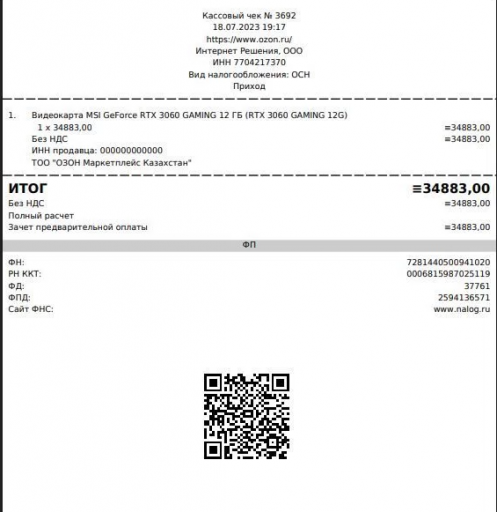 Кассовый чек № 3692
18.07.2023 19:17
https://www.ozon.ru/
Интернет Решения, ООО
ИНН 7704217370
Вид налогообложения: ОСН
Приход

1. Видеокарта MSI GeForce RTX 3060 GAMING 12 ГБ (RTX 3060 GAMING 12G)
1 x 34883,00 ≡34883,00
Без НДС ≡34883,00
ИНН продавца: 000000000000
ТОО "ОЗОН Маркетплейс Казахстан"

ИТОГ ≡34883,00
Без НДС ≡34883,00
Полный расчет
Зачет предварительной оплаты ≡34883,00

ФП

ФН: 7281440500941020
РН ККТ: 0006815987025119
ФД: 37761
ФПД: 2594136571
Сайт ФНС: www.nalog.ru